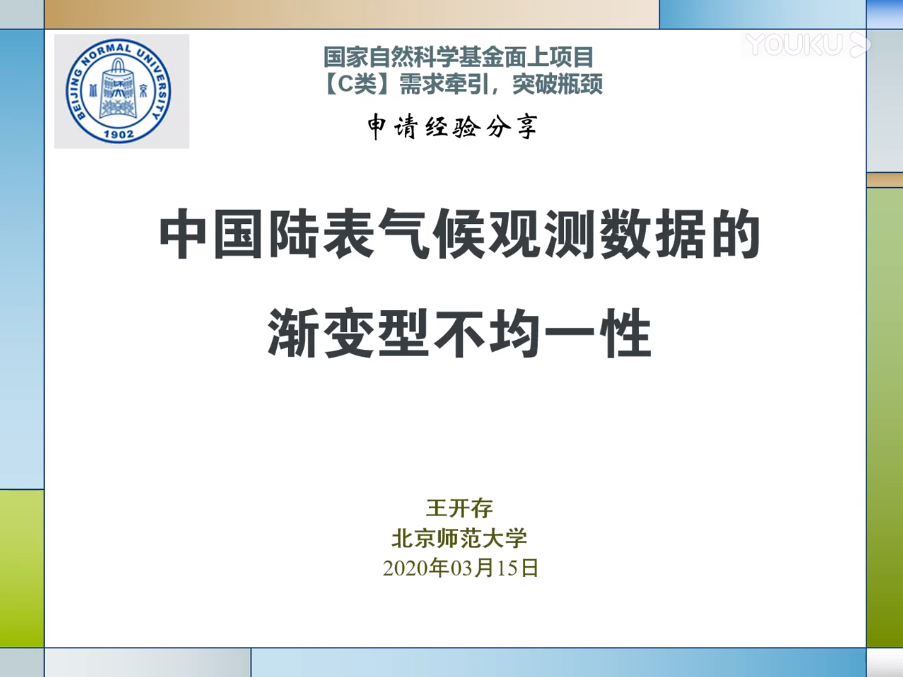 BEIJING NORMAL UNIVERSITY
1902

国家自然科学基金面上项目
【C类】需求牵引，突破瓶颈

申请经验分享

中国陆表气候观测数据的
渐变型不均一性

王开存
北京师范大学
2020年03月15日

YOUKU